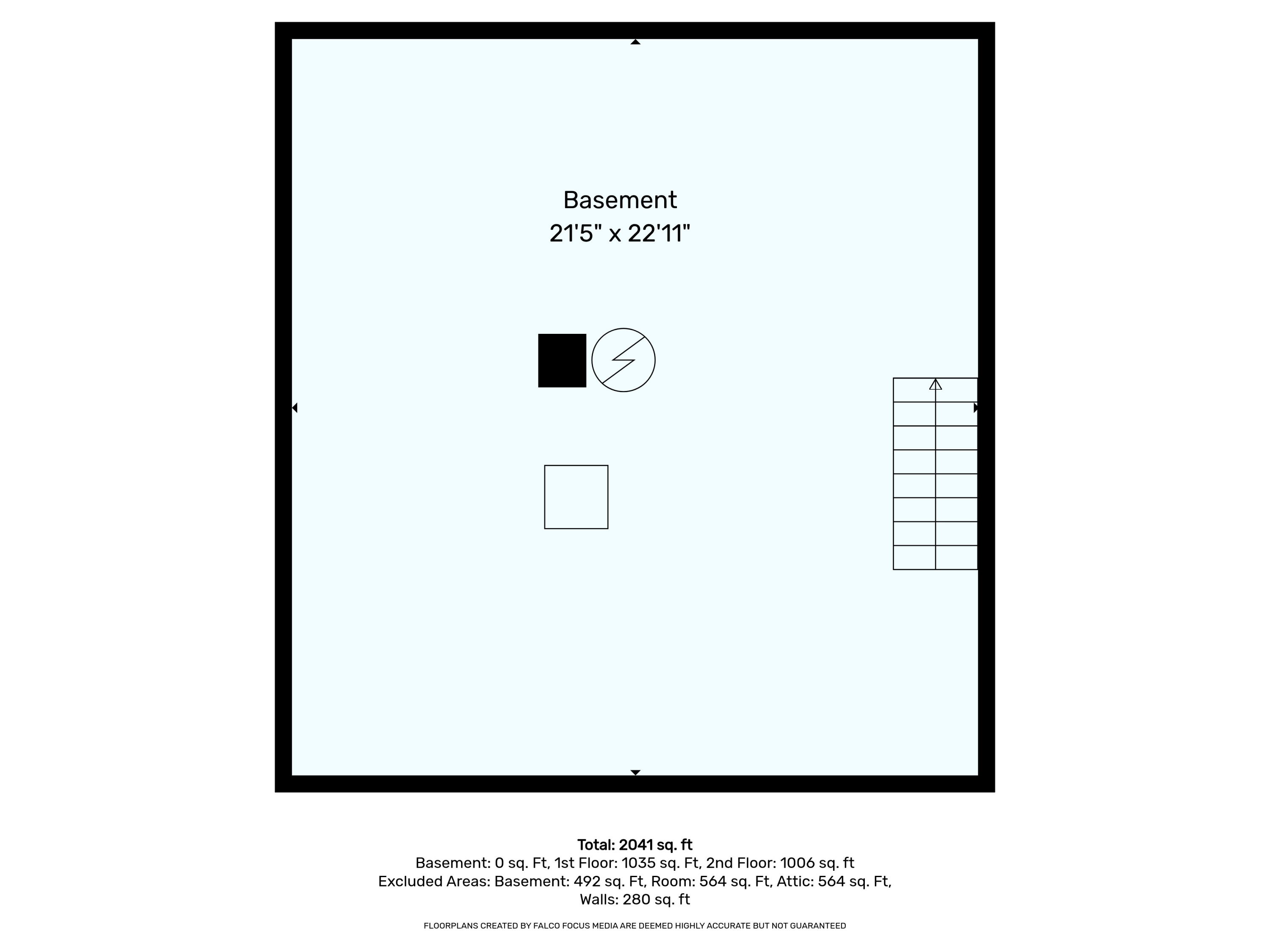 Basement
21'5" x 22'11"

Total: 2041 sq. ft
Basement: 0 sq. Ft, 1st Floor: 1035 sq. Ft, 2nd Floor: 1006 sq. ft
Excluded Areas: Basement: 492 sq. Ft, Room: 564 sq. Ft, Attic: 564 sq. Ft, Walls: 280 sq. ft

FLOORPLANS CREATED BY FALCO FOCUS MEDIA ARE DEEMED HIGHLY ACCURATE BUT NOT GUARANTEED